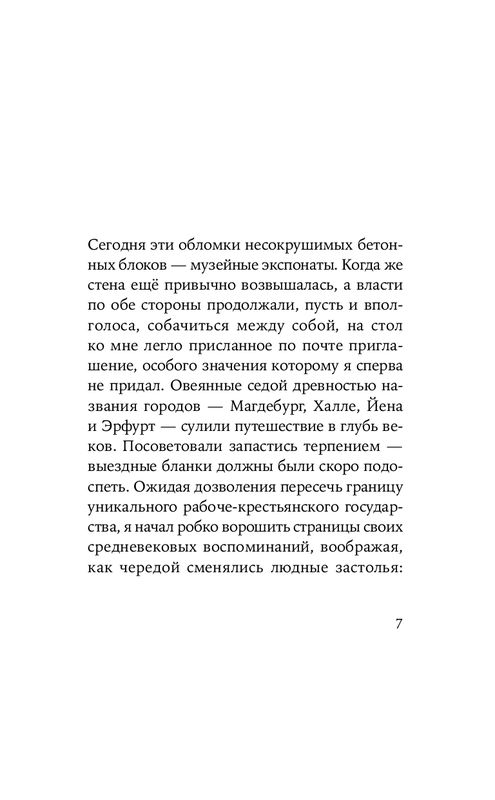 Сегодня эти обломки несокрушимых бетонных блоков — музейные экспонаты. Когда же стена ещё привычно возвышалась, а власти по обе стороны продолжали, пусть и вполголоса, собачиться между собой, на стол ко мне легло присланное по почте приглашение, особого значения которому я сперва не придал. Овеянные седой древностью названия городов — Магдебург, Халле, Йена и Эрфурт — сулили путешествие в глубь веков. Посоветовали запастись терпением — выездные бланки должны были скоро подоспеть. Ожидая дозволения пересечь границу уникального рабоче-крестьянского государства, я начал робко ворошить страницы своих средневековых воспоминаний, воображая, как чередой сменялись людные застолья:

7